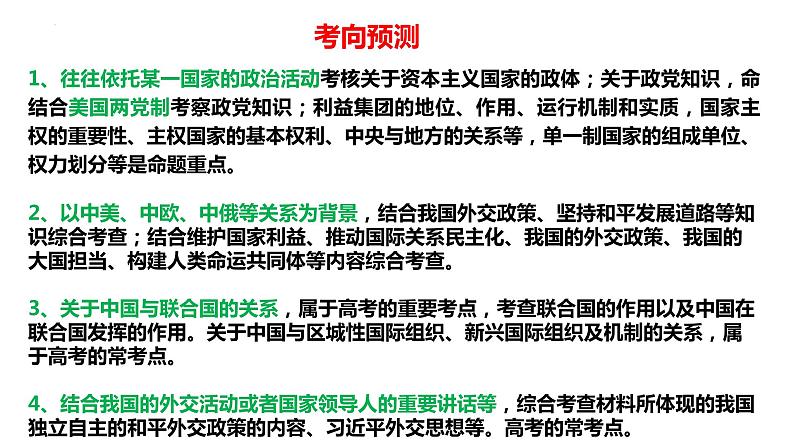 考向预测

1、往往依托某一国家的政治活动考核关于资本主义国家的政体；关于政党知识，命结合美国两党制考察政党知识；利益集团的地位、作用、运行机制和实质，国家主权的重要性、主权国家的基本权利、中央与地方的关系等，单一制国家的组成单位、权力划分等是命题重点。

2、以中美、中欧、中俄等关系为背景，结合我国外交政策、坚持和平发展道路等知识综合考查；结合维护国家利益、推动国际关系民主化、我国的外交政策、我国的大国担当、构建人类命运共同体等内容综合考查。

3、关于中国与联合国的关系，属于高考的重要考点，考查联合国的作用以及中国在联合国发挥的作用。关于中国与区域性国际组织、新兴国际组织及机制的关系，属于高考的常考点。

4、结合我国的外交活动或者国家领导人的重要讲话等，综合考查材料所体现的我国独立自主的和平外交政策的内容、习近平外交思想等。高考的常考点。